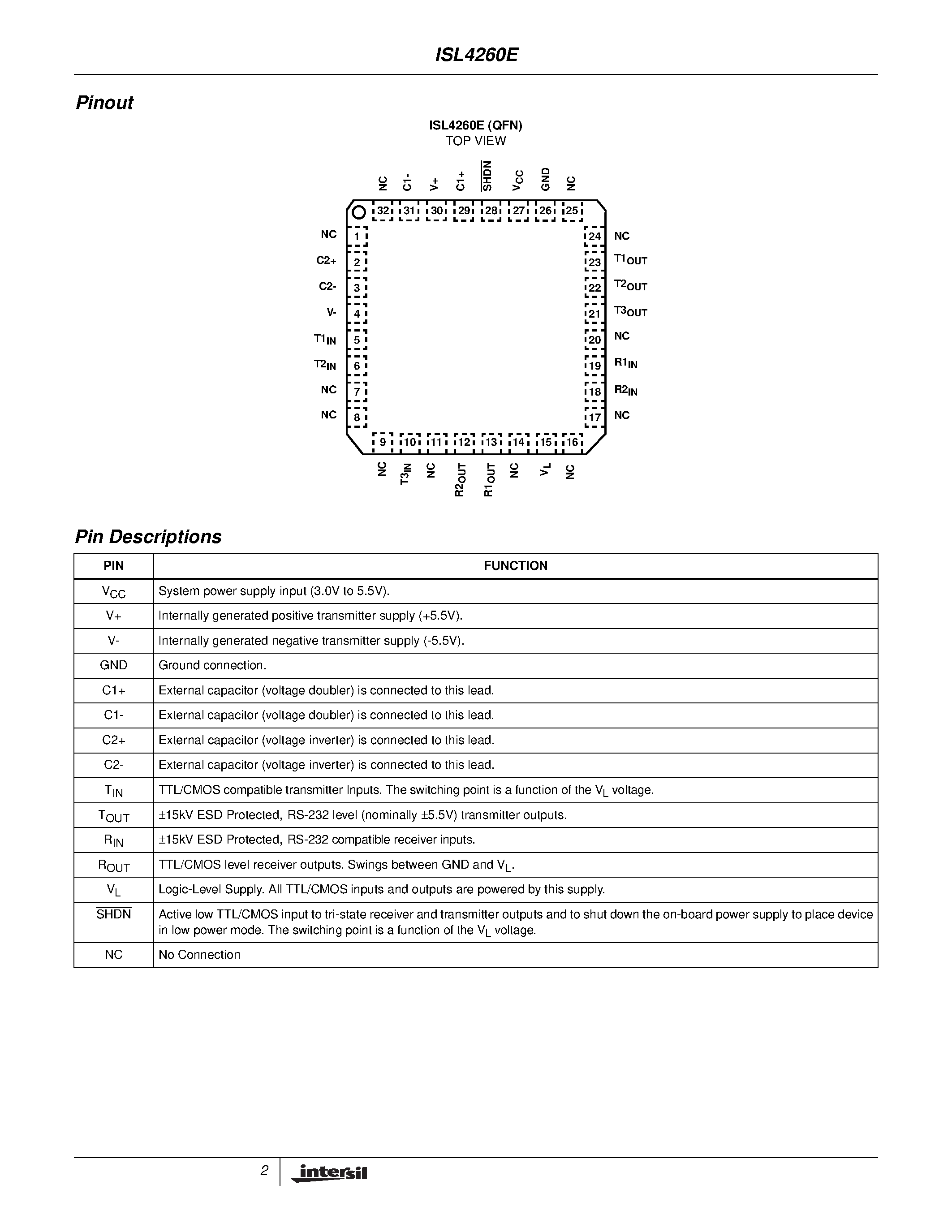 ISL4260E

Pinout

ISL4260E (QFN)
TOP VIEW

NC C1- V+ C1+ $\overline{SHDN}$ $V_{CC}$ GND NC

32 31 30 29 28 27 26 25

NC 1
C2+ 2
C2- 3
V- 4
$T1_{IN}$ 5
$T2_{IN}$ 6
NC 7
NC 8

24 NC
23 $T1_{OUT}$
22 $T2_{OUT}$
21 $T3_{OUT}$
20 NC
19 $R1_{IN}$
18 $R2_{IN}$
17 NC

9 10 11 12 13 14 15 16

NC $T3_{IN}$ NC $R2_{OUT}$ $R1_{OUT}$ NC $V_L$ NC

Pin Descriptions

| PIN | FUNCTION |
|---|---|
| $V_{CC}$ | System power supply input (3.0V to 5.5V). |
| V+ | Internally generated positive transmitter supply (+5.5V). |
| V- | Internally generated negative transmitter supply (-5.5V). |
| GND | Ground connection. |
| C1+ | External capacitor (voltage doubler) is connected to this lead. |
| C1- | External capacitor (voltage doubler) is connected to this lead. |
| C2+ | External capacitor (voltage inverter) is connected to this lead. |
| C2- | External capacitor (voltage inverter) is connected to this lead. |
| $T_{IN}$ | TTL/CMOS compatible transmitter Inputs. The switching point is a function of the $V_L$ voltage. |
| $T_{OUT}$ | ±15kV ESD Protected, RS-232 level (nominally ±5.5V) transmitter outputs. |
| $R_{IN}$ | ±15kV ESD Protected, RS-232 compatible receiver inputs. |
| $R_{OUT}$ | TTL/CMOS level receiver outputs. Swings between GND and $V_L$. |
| $V_L$ | Logic-Level Supply. All TTL/CMOS inputs and outputs are powered by this supply. |
| $\overline{SHDN}$ | Active low TTL/CMOS input to tri-state receiver and transmitter outputs and to shut down the on-board power supply to place device in low power mode. The switching point is a function of the $V_L$ voltage. |
| NC | No Connection |

2 intersil